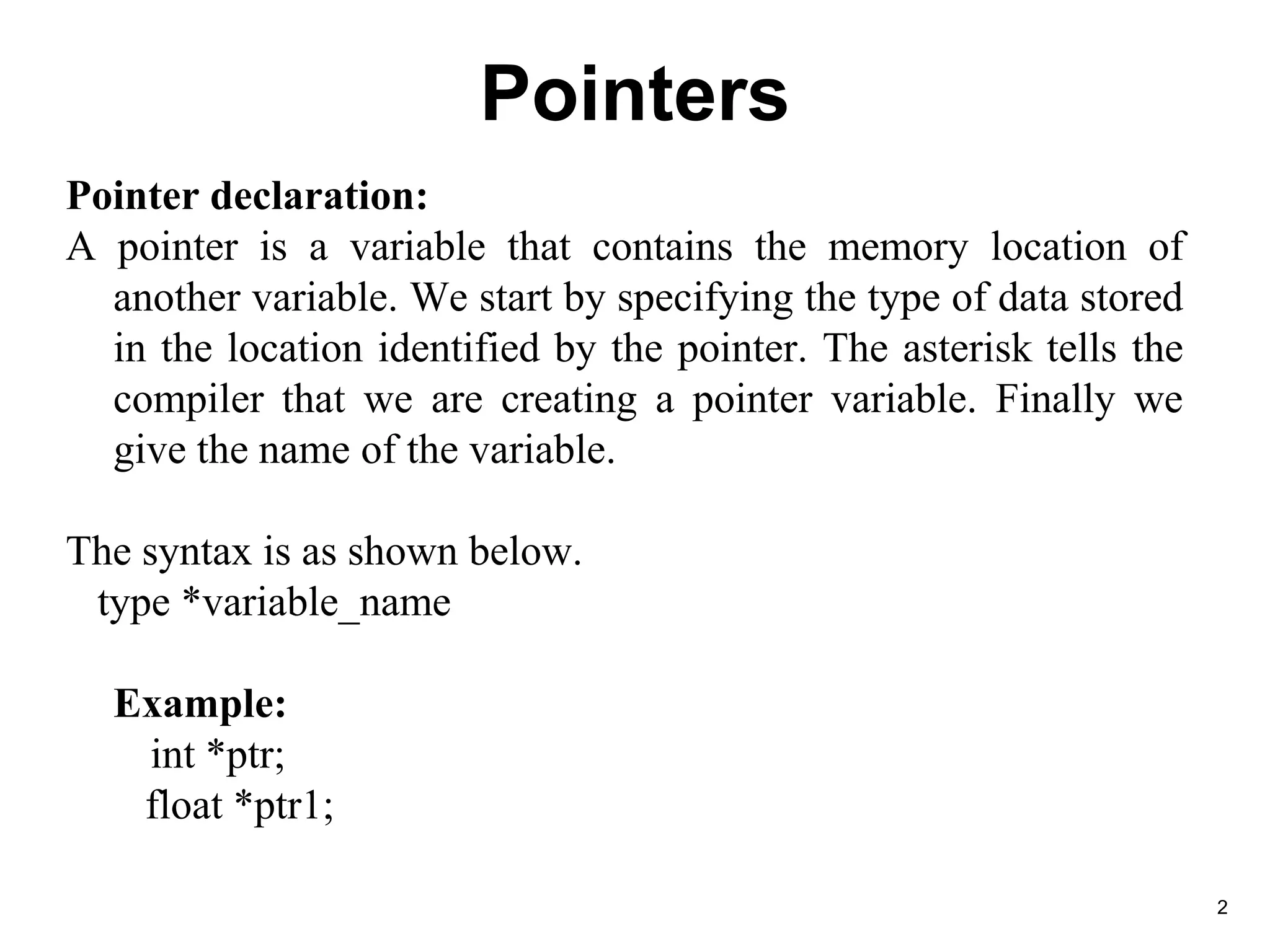 Pointers

Pointer declaration:
A pointer is a variable that contains the memory location of another variable. We start by specifying the type of data stored in the location identified by the pointer. The asterisk tells the compiler that we are creating a pointer variable. Finally we give the name of the variable.

The syntax is as shown below.
type *variable_name

Example:
int *ptr;
float *ptr1;

2